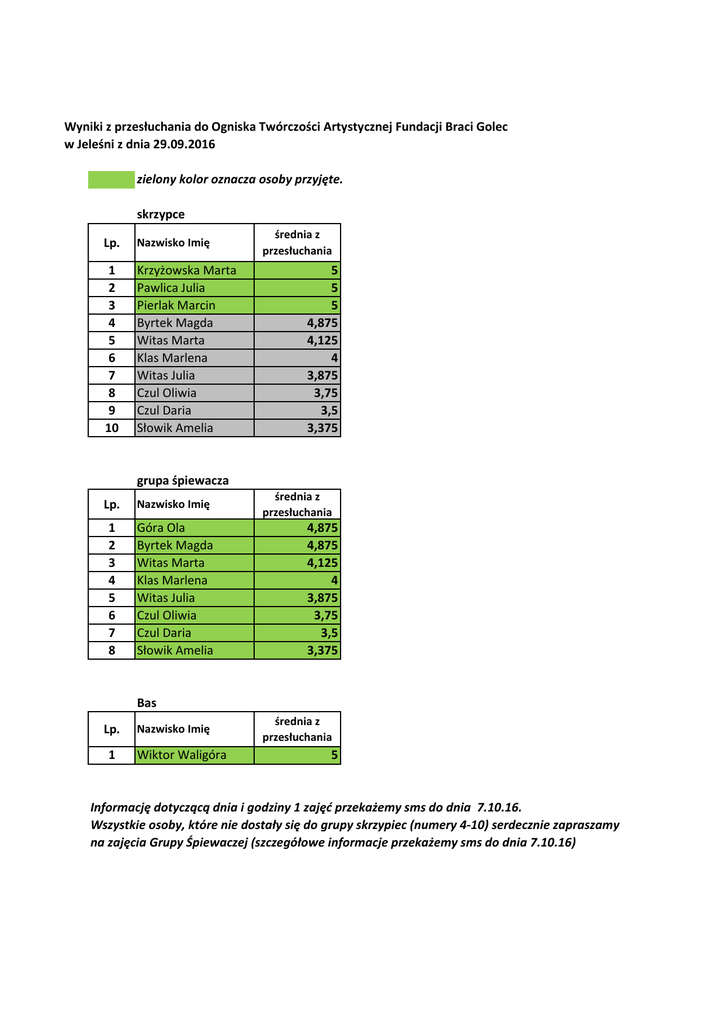 Wyniki z przesłuchania do Ogniska Twórczości Artystycznej Fundacji Braci Golec w Jeleśni z dnia 29.09.2016

zielony kolor oznacza osoby przyjęte.

skrzypce

| Lp. | Nazwisko Imię | średnia z przesłuchania |
|---|---|---|
| 1 | Krzyżowska Marta | 5 |
| 2 | Pawlica Julia | 5 |
| 3 | Pierlak Marcin | 5 |
| 4 | Byrtek Magda | 4,875 |
| 5 | Witas Marta | 4,125 |
| 6 | Klas Marlena | 4 |
| 7 | Witas Julia | 3,875 |
| 8 | Czul Oliwia | 3,75 |
| 9 | Czul Daria | 3,5 |
| 10 | Słowik Amelia | 3,375 |

grupa śpiewacza

| Lp. | Nazwisko Imię | średnia z przesłuchania |
|---|---|---|
| 1 | Góra Ola | 4,875 |
| 2 | Byrtek Magda | 4,875 |
| 3 | Witas Marta | 4,125 |
| 4 | Klas Marlena | 4 |
| 5 | Witas Julia | 3,875 |
| 6 | Czul Oliwia | 3,75 |
| 7 | Czul Daria | 3,5 |
| 8 | Słowik Amelia | 3,375 |

Bas

| Lp. | Nazwisko Imię | średnia z przesłuchania |
|---|---|---|
| 1 | Wiktor Waligóra | 5 |

Informację dotyczącą dnia i godziny 1 zajęć przekażemy sms do dnia 7.10.16.
Wszystkie osoby, które nie dostały się do grupy skrzypiec (numery 4-10) serdecznie zapraszamy na zajęcia Grupy Śpiewaczej (szczegółowe informacje przekażemy sms do dnia 7.10.16)